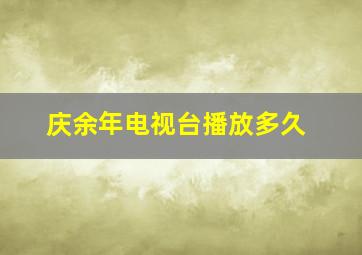 庆余年电视台播放多久